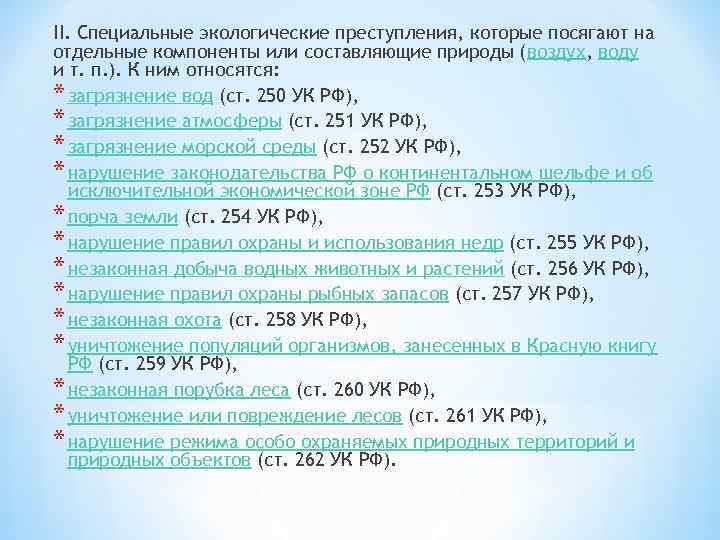 II. Специальные экологические преступления, которые посягают на отдельные компоненты или составляющие природы (воздух, воду и т. п.). К ним относятся:

* загрязнение вод (ст. 250 УК РФ),
* загрязнение атмосферы (ст. 251 УК РФ),
* загрязнение морской среды (ст. 252 УК РФ),
* нарушение законодательства РФ о континентальном шельфе и об исключительной экономической зоне РФ (ст. 253 УК РФ),
* порча земли (ст. 254 УК РФ),
* нарушение правил охраны и использования недр (ст. 255 УК РФ),
* незаконная добыча водных животных и растений (ст. 256 УК РФ),
* нарушение правил охраны рыбных запасов (ст. 257 УК РФ),
* незаконная охота (ст. 258 УК РФ),
* уничтожение популяций организмов, занесенных в Красную книгу РФ (ст. 259 УК РФ),
* незаконная порубка леса (ст. 260 УК РФ),
* уничтожение или повреждение лесов (ст. 261 УК РФ),
* нарушение режима особо охраняемых природных территорий и природных объектов (ст. 262 УК РФ).